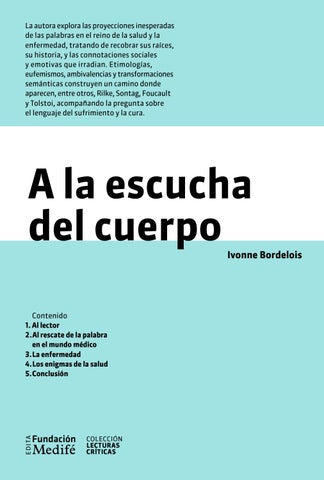 La autora explora las proyecciones inesperadas de las palabras en el reino de la salud y la enfermedad, tratando de recobrar sus raíces, su historia, y las connotaciones sociales y emotivas que irradian. Etimologías, eufemismos, ambivalencias y transformaciones semánticas construyen un camino donde aparecen, entre otros, Rilke, Sontag, Foucault y Tolstoi, acompañando la pregunta sobre el lenguaje del sufrimiento y la cura.

A la escucha del cuerpo

Ivonne Bordelois

Contenido
1. Al lector
2. Al rescate de la palabra en el mundo médico
3. La enfermedad
4. Los enigmas de la salud
5. Conclusión

EDITA Fundación Medifé

COLECCIÓN LECTURAS CRÍTICAS